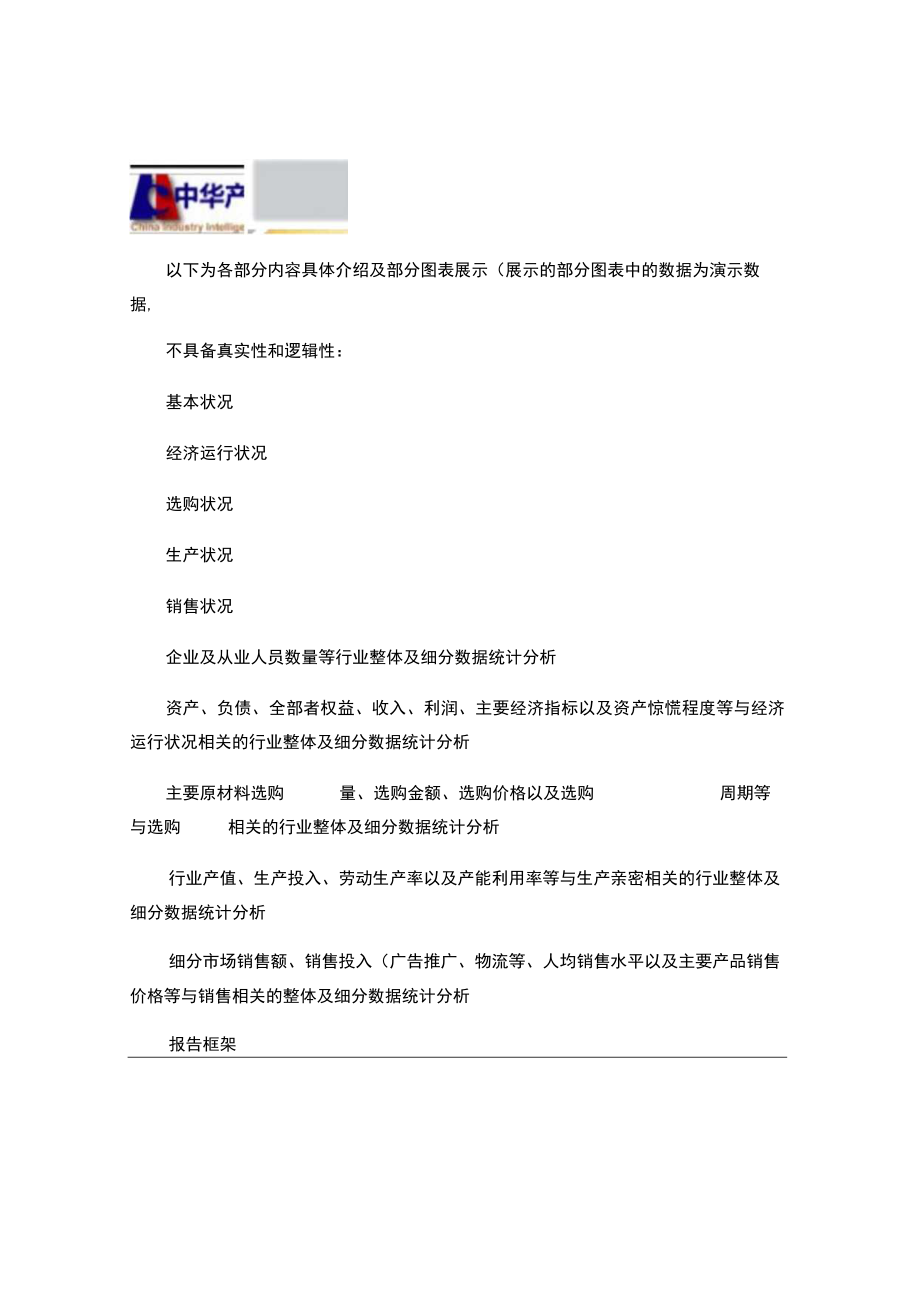 中华产
China Industry Intellige

以下为各部分内容具体介绍及部分图表展示（展示的部分图表中的数据为演示数据,

不具备真实性和逻辑性：

基本状况

经济运行状况

选购状况

生产状况

销售状况

企业及从业人员数量等行业整体及细分数据统计分析

资产、负债、全部者权益、收入、利润、主要经济指标以及资产惊慌程度等与经济运行状况相关的行业整体及细分数据统计分析

主要原材料选购 量、选购金额、选购价格以及选购 周期等与选购 相关的行业整体及细分数据统计分析

行业产值、生产投入、劳动生产率以及产能利用率等与生产亲密相关的行业整体及细分数据统计分析

细分市场销售额、销售投入（广告推广、物流等、人均销售水平以及主要产品销售价格等与销售相关的整体及细分数据统计分析

报告框架